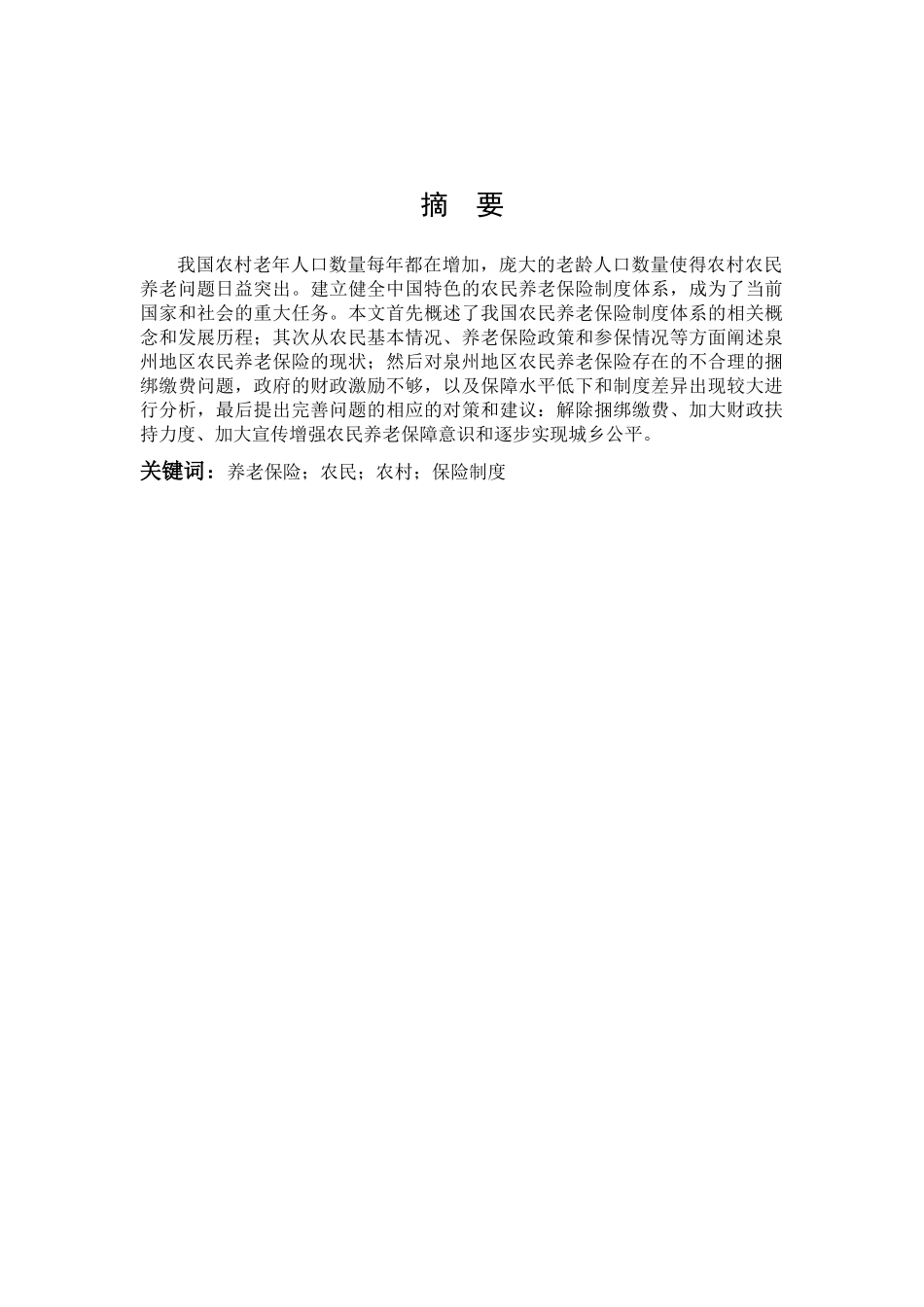 摘　要

我国农村老年人口数量每年都在增加，庞大的老龄人口数量使得农村农民养老问题日益突出。建立健全中国特色的农民养老保险制度体系，成为了当前国家和社会的重大任务。本文首先概述了我国农民养老保险制度体系的相关概念和发展历程；其次从农民基本情况、养老保险政策和参保情况等方面阐述泉州地区农民养老保险的现状；然后对泉州地区农民养老保险存在的不合理的捆绑缴费问题，政府的财政激励不够，以及保障水平低下和制度差异出现较大进行分析，最后提出完善问题的相应的对策和建议：解除捆绑缴费、加大财政扶持力度、加大宣传增强农民养老保障意识和逐步实现城乡公平。

关键词：养老保险；农民；农村；保险制度